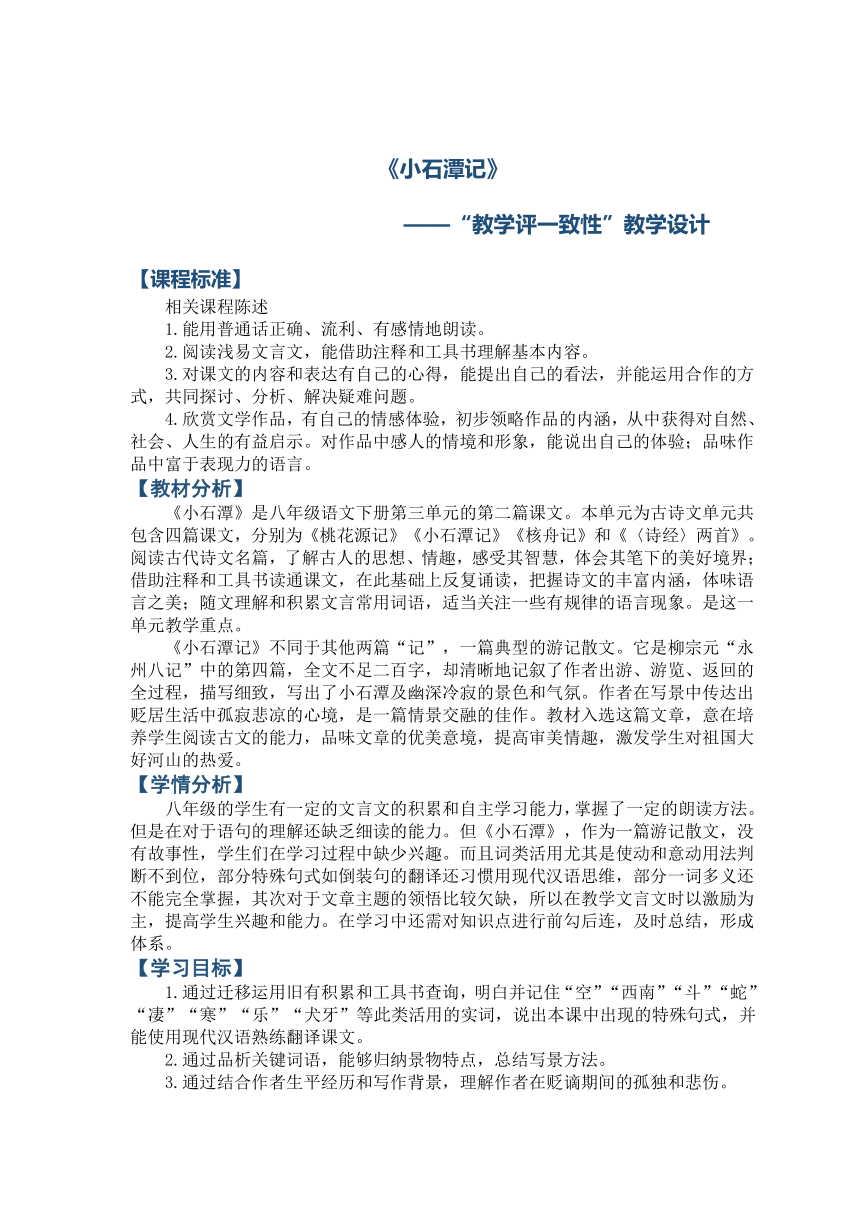 《小石潭记》

——“教学评一致性”教学设计

【课程标准】

相关课程陈述

1.能用普通话正确、流利、有感情地朗读。

2.阅读浅易文言文，能借助注释和工具书理解基本内容。

3.对课文的内容和表达有自己的心得，能提出自己的看法，并能运用合作的方式，共同探讨、分析、解决疑难问题。

4.欣赏文学作品，有自己的情感体验，初步领略作品的内涵，从中获得对自然、社会、人生的有益启示。对作品中感人的情境和形象，能说出自己的体验；品味作品中富于表现力的语言。

【教材分析】

《小石潭》是八年级语文下册第三单元的第二篇课文。本单元为古诗文单元共包含四篇课文，分别为《桃花源记》《小石潭记》《核舟记》和《〈诗经〉两首》。阅读古代诗文名篇，了解古人的思想、情趣，感受其智慧，体会其笔下的美好境界；借助注释和工具书读通课文，在此基础上反复诵读，把握诗文的丰富内涵，体味语言之美；随文理解和积累文言常用词语，适当关注一些有规律的语言现象。是这一单元教学重点。

《小石潭记》不同于其他两篇“记”，一篇典型的游记散文。它是柳宗元“永州八记”中的第四篇，全文不足二百字，却清晰地记叙了作者出游、游览、返回的全过程，描写细致，写出了小石潭及幽深冷寂的景色和气氛。作者在写景中传达出贬居生活中孤寂悲凉的心境，是一篇情景交融的佳作。教材入选这篇文章，意在培养学生阅读古文的能力，品味文章的优美意境，提高审美情趣，激发学生对祖国大好河山的热爱。

【学情分析】

八年级的学生有一定的文言文的积累和自主学习能力，掌握了一定的朗读方法。但是在对于语句的理解还缺乏细读的能力。但《小石潭》，作为一篇游记散文，没有故事性，学生们在学习过程中缺少兴趣。而且词类活用尤其是使动和意动用法判断不到位，部分特殊句式如倒装句的翻译还习惯用现代汉语思维，部分一词多义还不能完全掌握，其次对于文章主题的领悟比较欠缺，所以在教学文言文时以激励为主，提高学生兴趣和能力。在学习中还需对知识点进行前勾后连，及时总结，形成体系。

【学习目标】

1.通过迁移运用旧有积累和工具书查询，明白并记住“空”“西南”“斗”“蛇”“凄”“寒”“乐”“犬牙”等此类活用的实词，说出本课中出现的特殊句式，并能使用现代汉语熟练翻译课文。

2.通过品析关键词语，能够归纳景物特点，总结写景方法。

3.通过结合作者生平经历和写作背景，理解作者在贬谪期间的孤独和悲伤。